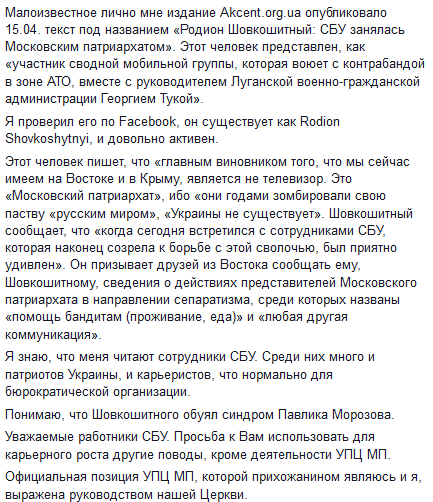 Малоизвестное лично мне издание Akcent.org.ua опубликовало 15.04. текст под названием «Родион Шовкошитный: СБУ занялась Московским патриархатом». Этот человек представлен, как «участник сводной мобильной группы, которая воюет с контрабандой в зоне АТО, вместе с руководителем Луганской военно-гражданской администрации Георгием Тукой».

Я проверил его по Facebook, он существует как Rodion Shovkoshytnyi, и довольно активен.

Этот человек пишет, что «главным виновником того, что мы сейчас имеем на Востоке и в Крыму, является не телевизор. Это «Московский патриархат», ибо «они годами зомбировали свою паству «русским миром», «Украины не существует». Шовкошитный сообщает, что «когда сегодня встретился с сотрудниками СБУ, которая наконец созрела к борьбе с этой сволочью, был приятно удивлен». Он призывает друзей из Востока сообщать ему, Шовкошитному, сведения о действиях представителей Московского патриархата в направлении сепаратизма, среди которых названы «помощь бандитам (проживание, еда)» и «любая другая коммуникация».

Я знаю, что меня читают сотрудники СБУ. Среди них много и патриотов Украины, и карьеристов, что нормально для бюрократической организации.

Понимаю, что Шовкошитного обуял синдром Павлика Морозова.

Уважаемые работники СБУ. Просьба к Вам использовать для карьерного роста другие поводы, кроме деятельности УПЦ МП.

Официальная позиция УПЦ МП, которой прихожанином являюсь и я, выражена руководством нашей Церкви.